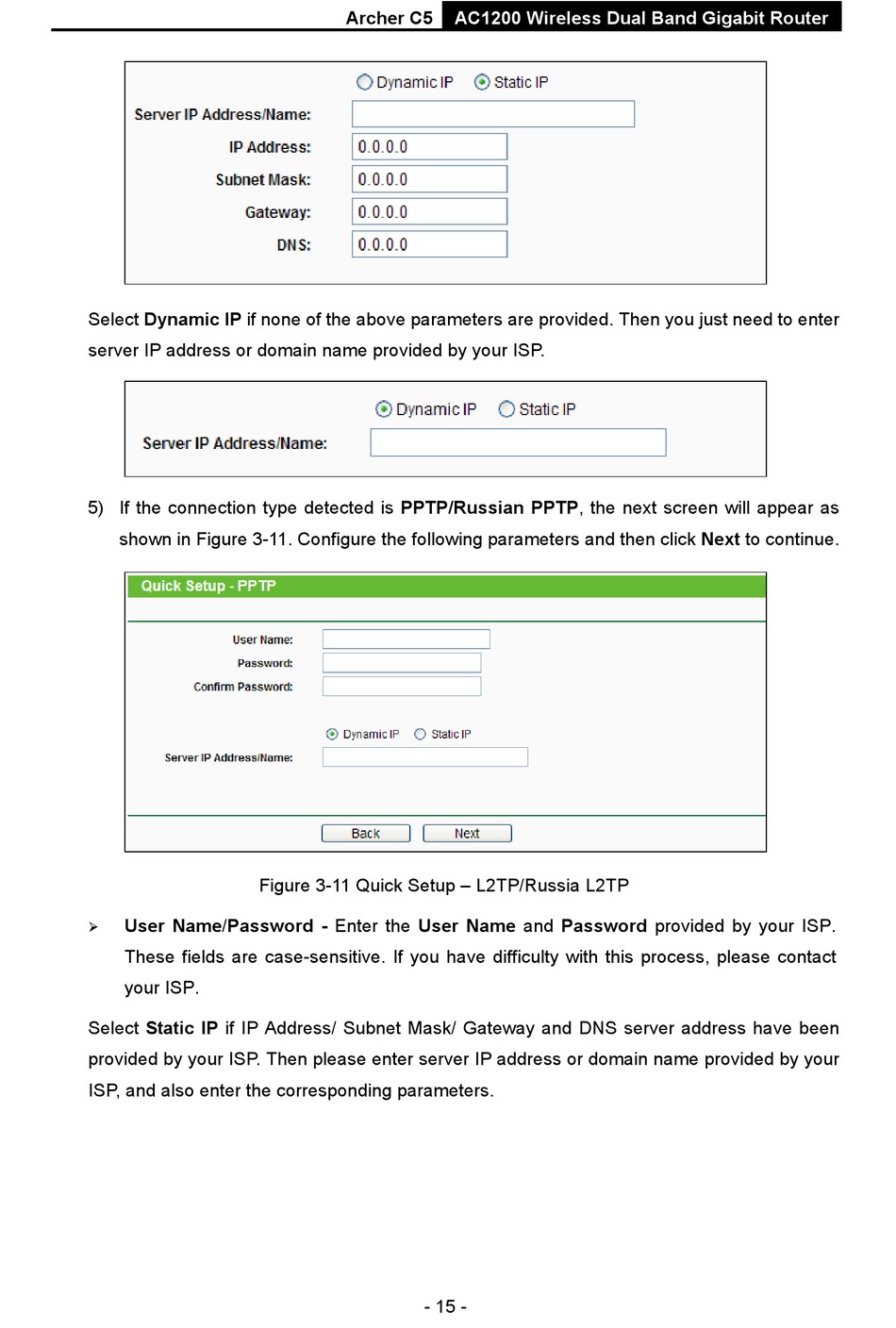 Archer C5 AC1200 Wireless Dual Band Gigabit Router

Dynamic IP Static IP
Server IP Address/Name:
IP Address: 0.0.0.0
Subnet Mask: 0.0.0.0
Gateway: 0.0.0.0
DNS: 0.0.0.0

Select Dynamic IP if none of the above parameters are provided. Then you just need to enter server IP address or domain name provided by your ISP.

Dynamic IP Static IP
Server IP Address/Name:

5) If the connection type detected is PPTP/Russian PPTP, the next screen will appear as shown in Figure 3-11. Configure the following parameters and then click Next to continue.

Quick Setup - PPTP
User Name:
Password:
Confirm Password:
Dynamic IP Static IP
Server IP Address/Name:
Back Next

Figure 3-11 Quick Setup – L2TP/Russia L2TP

➢ User Name/Password - Enter the User Name and Password provided by your ISP. These fields are case-sensitive. If you have difficulty with this process, please contact your ISP.

Select Static IP if IP Address/ Subnet Mask/ Gateway and DNS server address have been provided by your ISP. Then please enter server IP address or domain name provided by your ISP, and also enter the corresponding parameters.

- 15 -